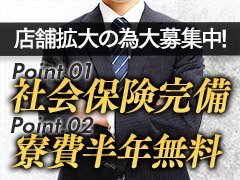 店舗拡大の為大募集中!

Point 01
社会保険完備

Point 02
寮費半年無料